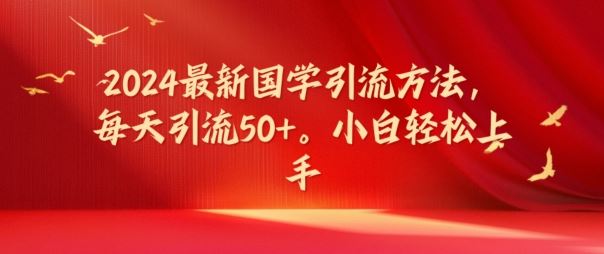 2024最新国学引流方法，每天引流50+。小白轻松上手